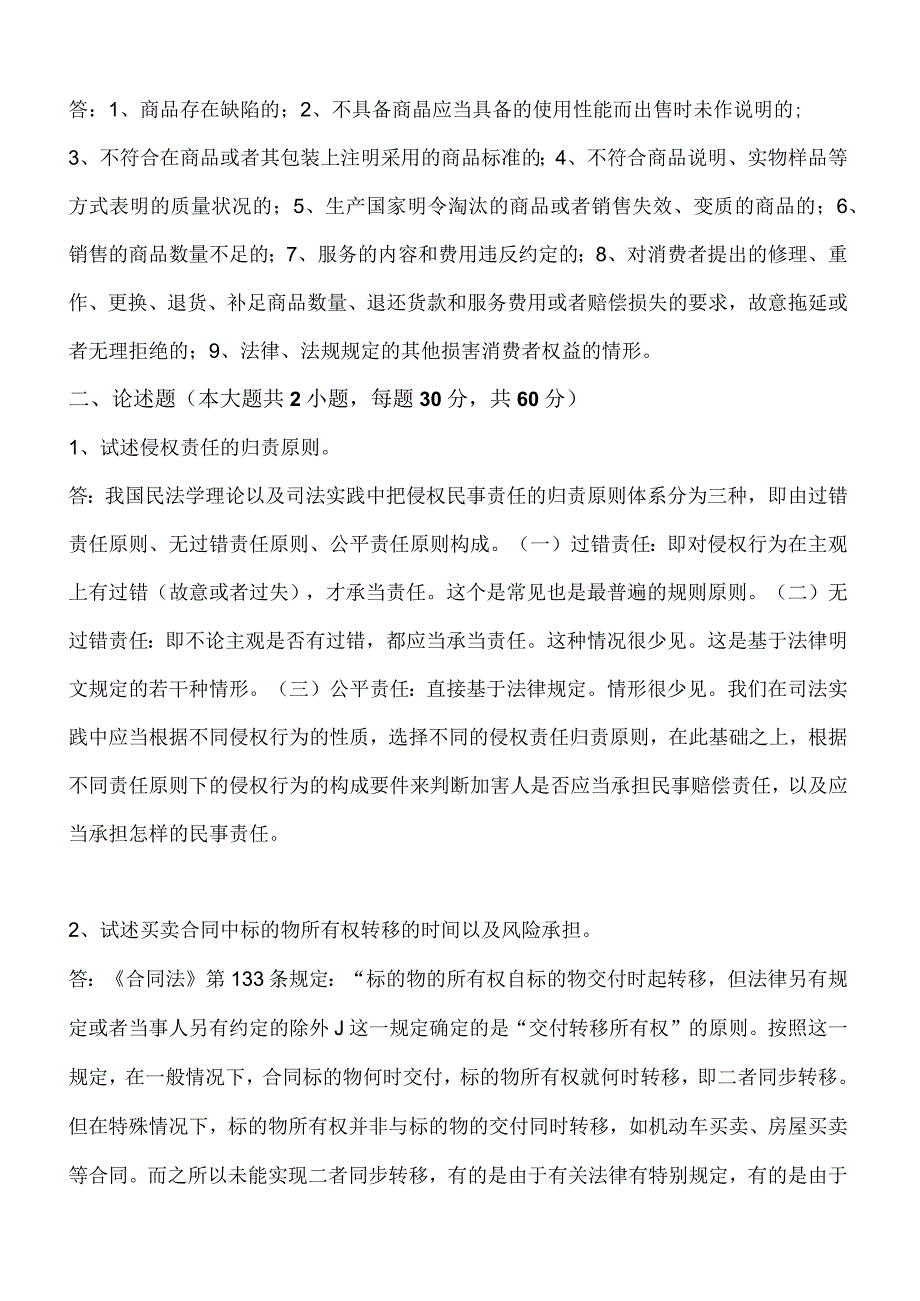 答：1、商品存在缺陷的；2、不具备商品应当具备的使用性能而出售时未作说明的；3、不符合在商品或者其包装上注明采用的商品标准的；4、不符合商品说明、实物样品等方式表明的质量状况的；5、生产国家明令淘汰的商品或者销售失效、变质的商品的；6、销售的商品数量不足的；7、服务的内容和费用违反约定的；8、对消费者提出的修理、重作、更换、退货、补足商品数量、退还货款和服务费用或者赔偿损失的要求，故意拖延或者无理拒绝的；9、法律、法规规定的其他损害消费者权益的情形。

二、论述题（本大题共2小题，每题30分，共60分）

1、试述侵权责任的归责原则。

答：我国民法学理论以及司法实践中把侵权民事责任的归责原则体系分为三种，即由过错责任原则、无过错责任原则、公平责任原则构成。（一）过错责任：即对侵权行为在主观上有过错（故意或者过失），才承当责任。这个是常见也是最普遍的规则原则。（二）无过错责任：即不论主观是否有过错，都应当承当责任。这种情况很少见。这是基于法律明文规定的若干种情形。（三）公平责任：直接基于法律规定。情形很少见。我们在司法实践中应当根据不同侵权行为的性质，选择不同的侵权责任归责原则，在此基础之上，根据不同责任原则下的侵权行为的构成要件来判断加害人是否应当承担民事赔偿责任，以及应当承担怎样的民事责任。

2、试述买卖合同中标的物所有权转移的时间以及风险承担。

答：《合同法》第133条规定：“标的物的所有权自标的物交付时起转移，但法律另有规定或者当事人另有约定的除外J这一规定确定的是“交付转移所有权”的原则。按照这一规定，在一般情况下，合同标的物何时交付，标的物所有权就何时转移，即二者同步转移。但在特殊情况下，标的物所有权并非与标的物的交付同时转移，如机动车买卖、房屋买卖等合同。而之所以未能实现二者同步转移，有的是由于有关法律有特别规定，有的是由于